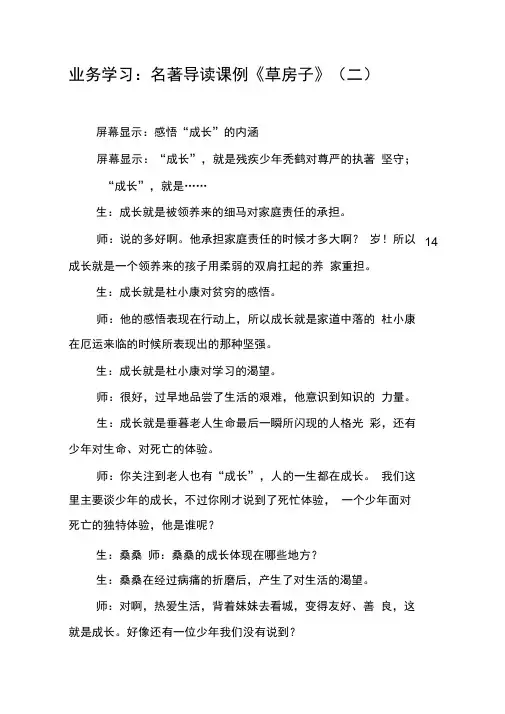 业务学习：名著导读课例《草房子》（二）

屏幕显示：感悟“成长”的内涵

屏幕显示：“成长”，就是残疾少年秃鹤对尊严的执著 坚守；

“成长”，就是……

生：成长就是被领养来的细马对家庭责任的承担。

师：说的多好啊。他承担家庭责任的时候才多大啊？ 岁！所以 14 成长就是一个领养来的孩子用柔弱的双肩扛起的养 家重担。

生：成长就是杜小康对贫穷的感悟。

师：他的感悟表现在行动上，所以成长就是家道中落的 杜小康在厄运来临的时候所表现出的那种坚强。

生：成长就是杜小康对学习的渴望。

师：很好，过早地品尝了生活的艰难，他意识到知识的 力量。

生：成长就是垂暮老人生命最后一瞬所闪现的人格光 彩，还有少年对生命、对死亡的体验。

师：你关注到老人也有“成长”，人的一生都在成长。 我们这里主要谈少年的成长，不过你刚才说到了死忙体验， 一个少年面对死亡的独特体验，他是谁呢？

生：桑桑 师：桑桑的成长体现在哪些地方？

生：桑桑在经过病痛的折磨后，产生了对生活的渴望。

师：对啊，热爱生活，背着妹妹去看城，变得友好、善 良，这就是成长。好像还有一位少年我们没有说到？